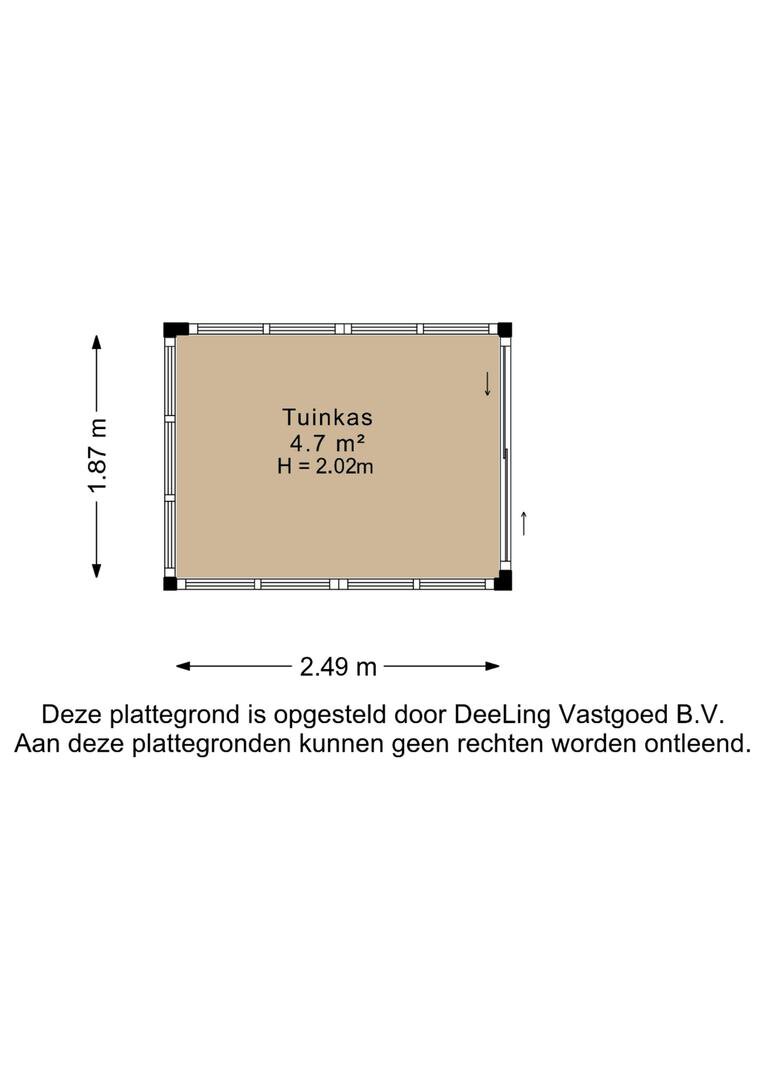 1.87 m

Tuinkas
4.7 m²
H = 2.02m

2.49 m

Deze plattegrond is opgesteld door DeeLing Vastgoed B.V.
Aan deze plattegronden kunnen geen rechten worden ontleend.